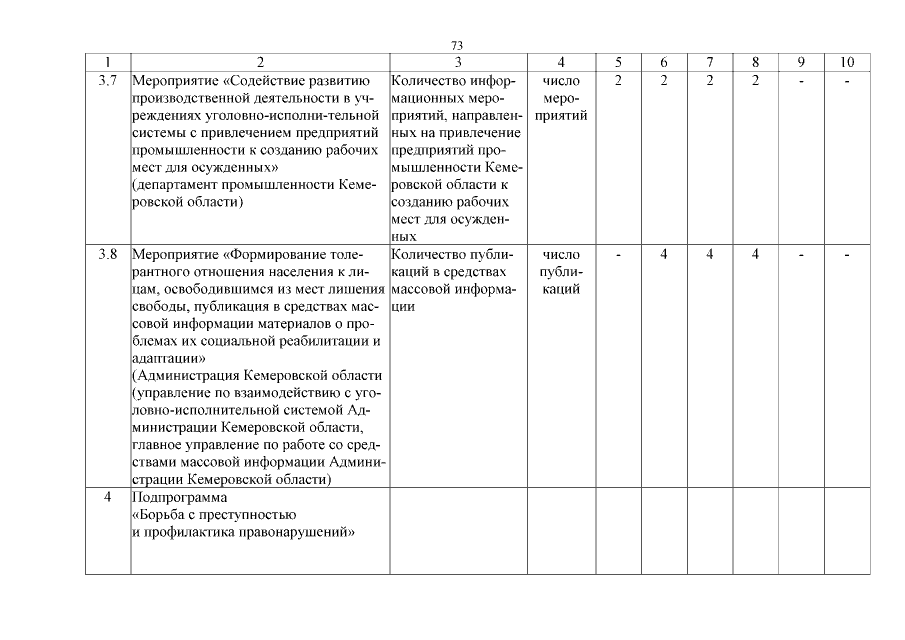 73

| 1 | 2 | 3 | 4 | 5 | 6 | 7 | 8 | 9 | 10 |
|---|---|---|---|---|---|---|---|---|---|
| 3.7 | Мероприятие «Содействие развитию производственной деятельности в учреждениях уголовно-исполни-тельной системы с привлечением предприятий промышленности к созданию рабочих мест для осужденных» (департамент промышленности Кемеровской области) | Количество информационных мероприятий, направленных на привлечение предприятий промышленности Кемеровской области к созданию рабочих мест для осужденных | число мероприятий | 2 | 2 | 2 | 2 | - | - |
| 3.8 | Мероприятие «Формирование толерантного отношения населения к лицам, освободившимся из мест лишения свободы, публикация в средствах массовой информации материалов о проблемах их социальной реабилитации и адаптации» (Администрация Кемеровской области (управление по взаимодействию с уголовно-исполнительной системой Администрации Кемеровской области, главное управление по работе со средствами массовой информации Администрации Кемеровской области) | Количество публикаций в средствах массовой информации | число публикаций | - | 4 | 4 | 4 | - | - |
| 4 | Подпрограмма «Борьба с преступностью и профилактика правонарушений» | | | | | | | | |